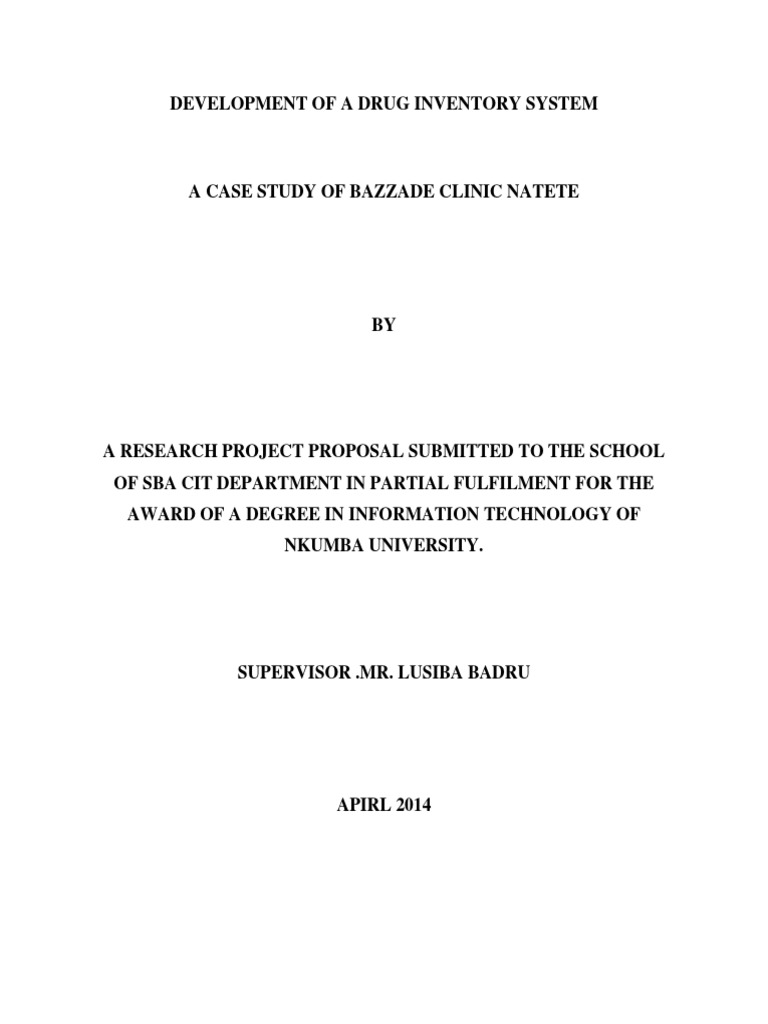 DEVELOPMENT OF A DRUG INVENTORY SYSTEM

A CASE STUDY OF BAZZADE CLINIC NATETE

BY

A RESEARCH PROJECT PROPOSAL SUBMITTED TO THE SCHOOL OF SBA CIT DEPARTMENT IN PARTIAL FULFILMENT FOR THE AWARD OF A DEGREE IN INFORMATION TECHNOLOGY OF NKUMBA UNIVERSITY.

SUPERVISOR .MR. LUSIBA BADRU

APIRL 2014